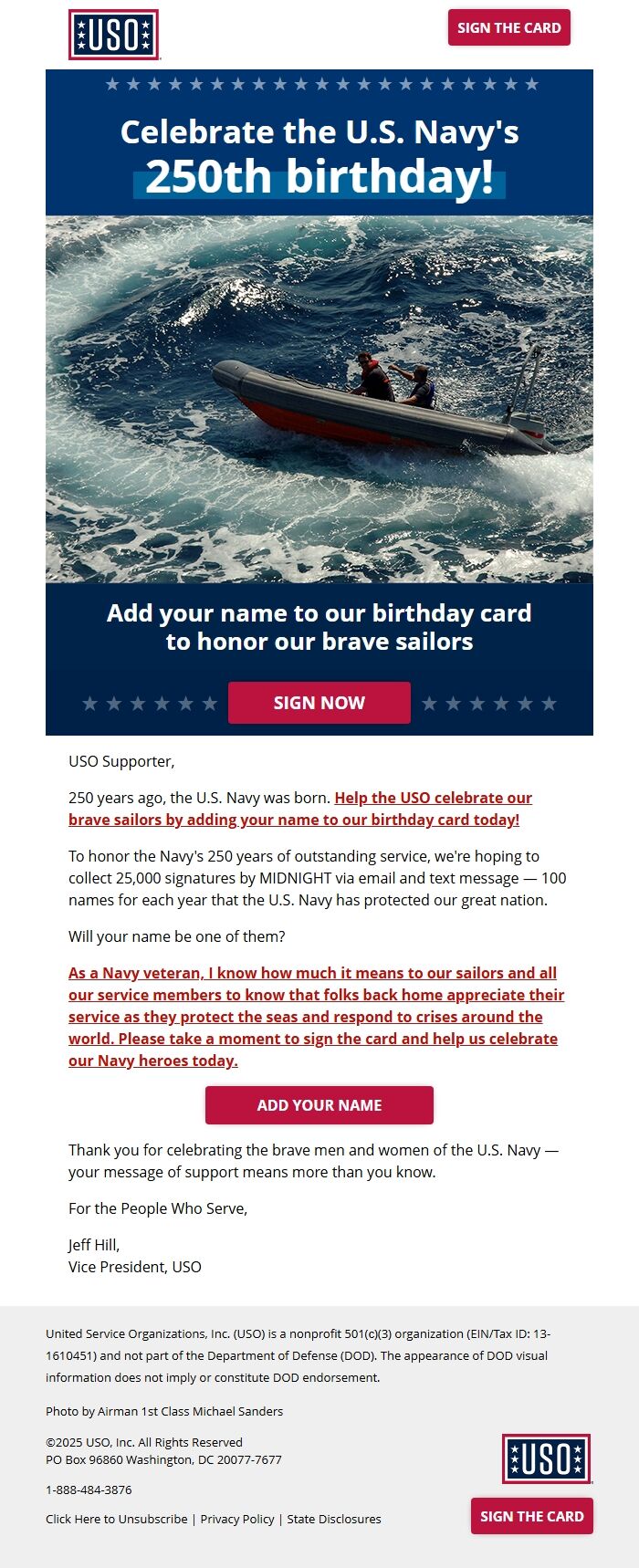 USO

SIGN THE CARD

Celebrate the U.S. Navy's
250th birthday!

Add your name to our birthday card to honor our brave sailors

SIGN NOW

USO Supporter,

250 years ago, the U.S. Navy was born. Help the USO celebrate our brave sailors by adding your name to our birthday card today!

To honor the Navy's 250 years of outstanding service, we're hoping to collect 25,000 signatures by MIDNIGHT via email and text message — 100 names for each year that the U.S. Navy has protected our great nation.

Will your name be one of them?

As a Navy veteran, I know how much it means to our sailors and all our service members to know that folks back home appreciate their service as they protect the seas and respond to crises around the world. Please take a moment to sign the card and help us celebrate our Navy heroes today.

ADD YOUR NAME

Thank you for celebrating the brave men and women of the U.S. Navy — your message of support means more than you know.

For the People Who Serve,

Jeff Hill,
Vice President, USO

United Service Organizations, Inc. (USO) is a nonprofit 501(c)(3) organization (EIN/Tax ID: 13-1610451) and not part of the Department of Defense (DOD). The appearance of DOD visual information does not imply or constitute DOD endorsement.

Photo by Airman 1st Class Michael Sanders

©2025 USO, Inc. All Rights Reserved
PO Box 96860 Washington, DC 20077-7677

1-888-484-3876

Click Here to Unsubscribe | Privacy Policy | State Disclosures

USO

SIGN THE CARD